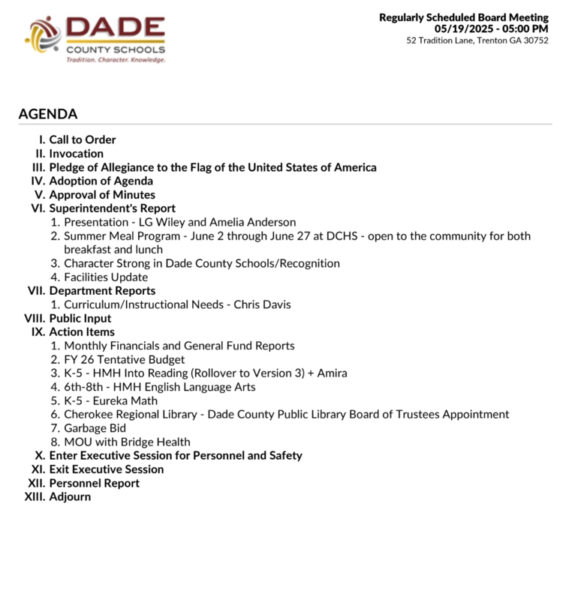 DADE
COUNTY SCHOOLS
Tradition. Character. Knowledge.

Regularly Scheduled Board Meeting
05/19/2025 - 05:00 PM
52 Tradition Lane, Trenton GA 30752

AGENDA

I. Call to Order
II. Invocation
III. Pledge of Allegiance to the Flag of the United States of America
IV. Adoption of Agenda
V. Approval of Minutes
VI. Superintendent's Report
1. Presentation - LG Wiley and Amelia Anderson
2. Summer Meal Program - June 2 through June 27 at DCHS - open to the community for both breakfast and lunch
3. Character Strong in Dade County Schools/Recognition
4. Facilities Update
VII. Department Reports
1. Curriculum/Instructional Needs - Chris Davis
VIII. Public Input
IX. Action Items
1. Monthly Financials and General Fund Reports
2. FY 26 Tentative Budget
3. K-5 - HMH Into Reading (Rollover to Version 3) + Amira
4. 6th-8th - HMH English Language Arts
5. K-5 - Eureka Math
6. Cherokee Regional Library - Dade County Public Library Board of Trustees Appointment
7. Garbage Bid
8. MOU with Bridge Health
X. Enter Executive Session for Personnel and Safety
XI. Exit Executive Session
XII. Personnel Report
XIII. Adjourn